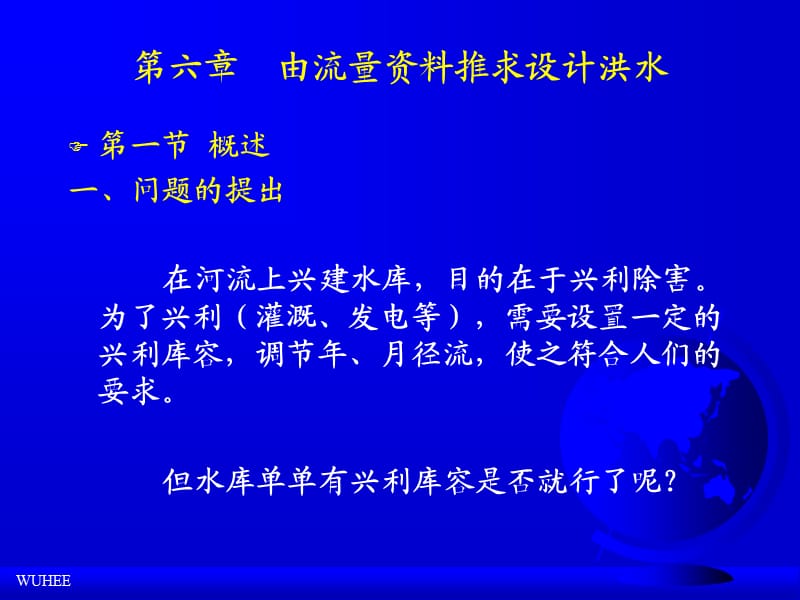 第六章　由流量资料推求设计洪水

第一节 概述

一、问题的提出

在河流上兴建水库，目的在于兴利除害。为了兴利（灌溉、发电等），需要设置一定的兴利库容，调节年、月径流，使之符合人们的要求。

但水库单单有兴利库容是否就行了呢？

WUHEE